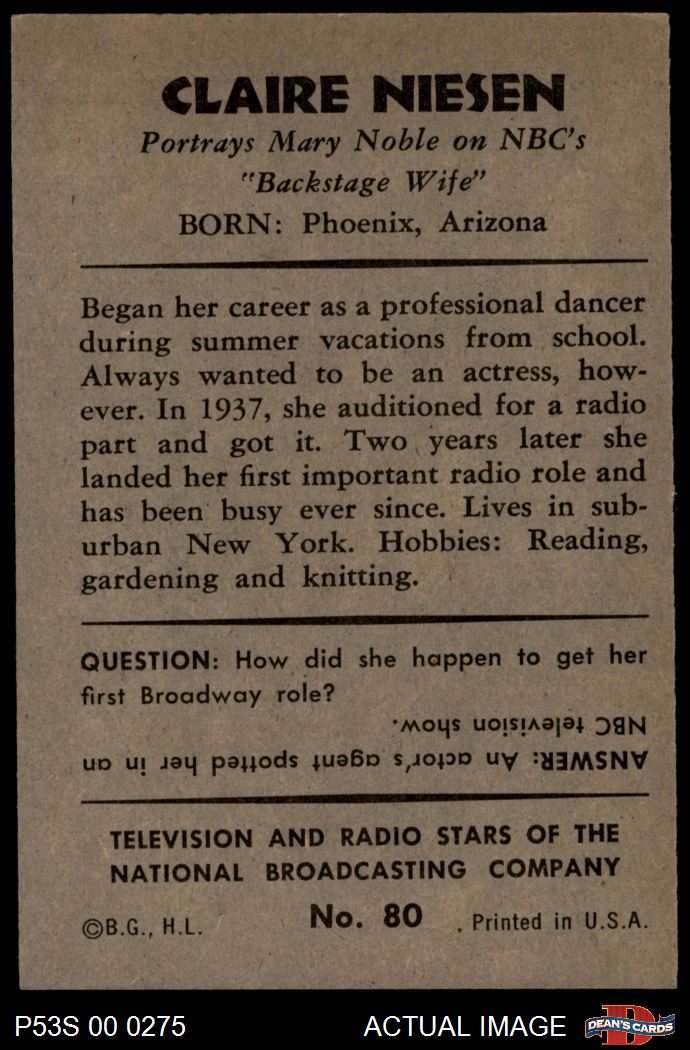 CLAIRE NIESEN
Portrays Mary Noble on NBC's "Backstage Wife"
BORN: Phoenix, Arizona

Began her career as a professional dancer during summer vacations from school. Always wanted to be an actress, however. In 1937, she auditioned for a radio part and got it. Two years later she landed her first important radio role and has been busy ever since. Lives in suburban New York. Hobbies: Reading, gardening and knitting.

QUESTION: How did she happen to get her first Broadway role?

ANSWER: An actor's agent spotted her in an NBC television show.

TELEVISION AND RADIO STARS OF THE NATIONAL BROADCASTING COMPANY

©B.G., H.L. No. 80 Printed in U.S.A.

P53S 00 0275 ACTUAL IMAGE DEAN'S CARDS